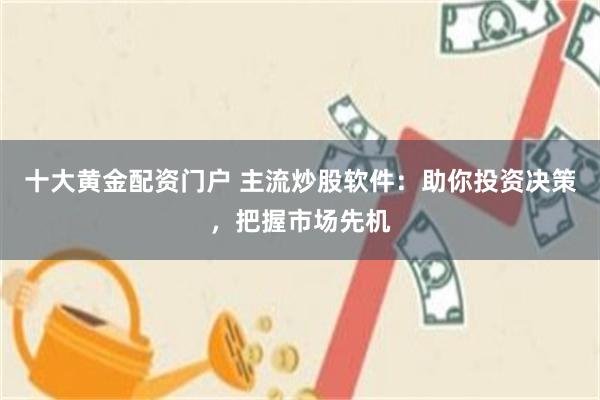 十大黄金配资门户 主流炒股软件：助你投资决策，把握市场先机